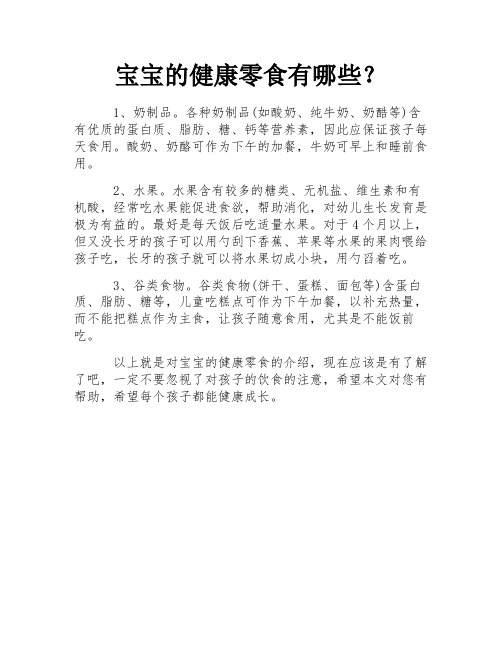 宝宝的健康零食有哪些？

1、奶制品。各种奶制品(如酸奶、纯牛奶、奶酪等)含有优质的蛋白质、脂肪、糖、钙等营养素，因此应保证孩子每天食用。酸奶、奶酪可作为下午的加餐，牛奶可早上和睡前食用。

2、水果。水果含有较多的糖类、无机盐、维生素和有机酸，经常吃水果能促进食欲，帮助消化，对幼儿生长发育是极为有益的。最好是每天饭后吃适量水果。对于4个月以上，但又没长牙的孩子可以用勺刮下香蕉、苹果等水果的果肉喂给孩子吃，长牙的孩子就可以将水果切成小块，用勺舀着吃。

3、谷类食物。谷类食物(饼干、蛋糕、面包等)含蛋白质、脂肪、糖等，儿童吃糕点可作为下午加餐，以补充热量，而不能把糕点作为主食，让孩子随意食用，尤其是不能饭前吃。

以上就是对宝宝的健康零食的介绍，现在应该是有了解了吧，一定不要忽视了对孩子的饮食的注意，希望本文对您有帮助，希望每个孩子都能健康成长。